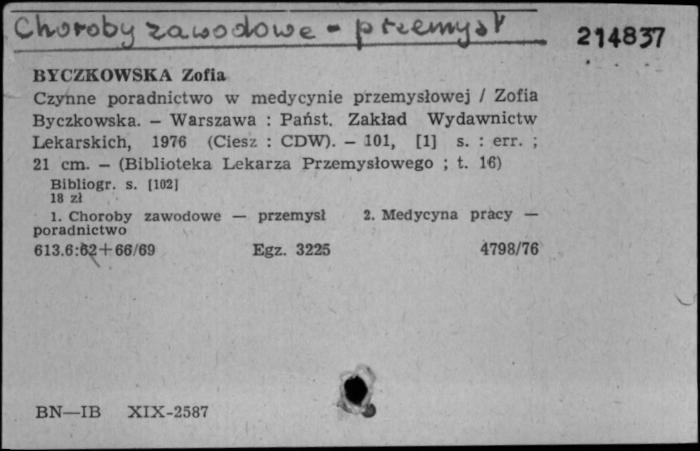 Choroby zawodowe - przemysł

214837

BYCZKOWSKA Zofia
Czynne poradnictwo w medycynie przemysłowej / Zofia Byczkowska. – Warszawa : Państ. Zakład Wydawnictw Lekarskich, 1976 (Ciesz : CDW). – 101, [1] s. : err. ; 21 cm. – (Biblioteka Lekarza Przemysłowego ; t. 16)
Bibliogr. s. [102]
18 zł
1. Choroby zawodowe — przemysł 2. Medycyna pracy — poradnictwo
613.6:62+66/69 Egz. 3225 4798/76

BN—IB XIX-2587